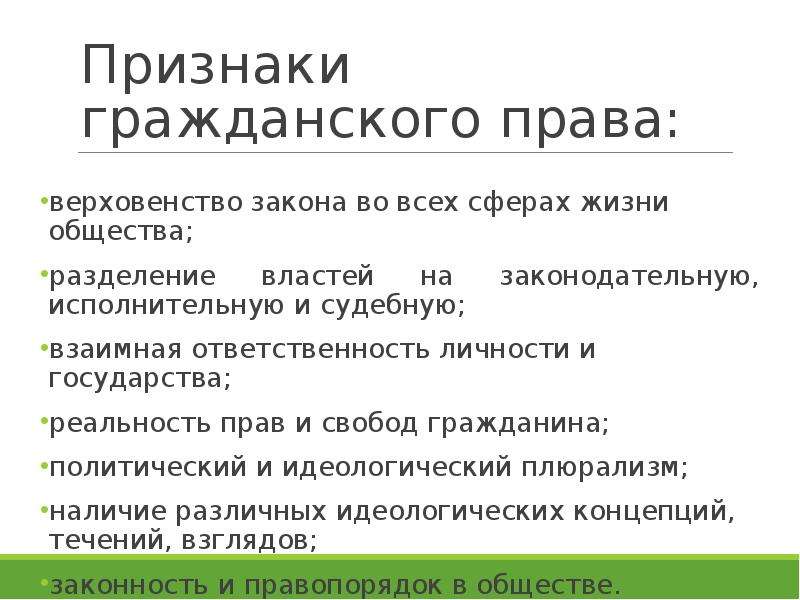 Признаки гражданского права:

•верховенство закона во всех сферах жизни общества;

•разделение властей на законодательную, исполнительную и судебную;

•взаимная ответственность личности и государства;

•реальность прав и свобод гражданина;

•политический и идеологический плюрализм;

•наличие различных идеологических концепций, течений, взглядов;

•законность и правопорядок в обществе.